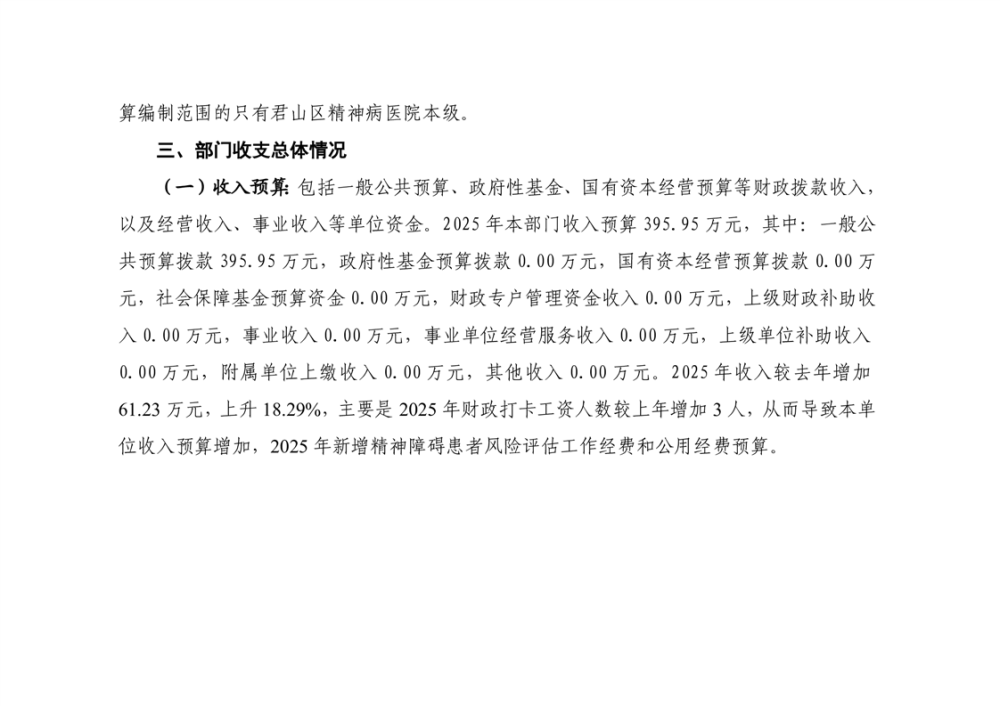 算编制范围的只有君山区精神病医院本级。

三、部门收支总体情况

（一）收入预算：包括一般公共预算、政府性基金、国有资本经营预算等财政拨款收入，以及经营收入、事业收入等单位资金。2025年本部门收入预算395.95万元，其中：一般公共预算拨款395.95万元，政府性基金预算拨款0.00万元，国有资本经营预算拨款0.00万元，社会保障基金预算资金0.00万元，财政专户管理资金收入0.00万元，上级财政补助收入0.00万元，事业收入0.00万元，事业单位经营服务收入0.00万元，上级单位补助收入0.00万元，附属单位上缴收入0.00万元，其他收入0.00万元。2025年收入较去年增加61.23万元，上升18.29%，主要是2025年财政打卡工资人数较上年增加3人，从而导致本单位收入预算增加，2025年新增精神障碍患者风险评估工作经费和公用经费预算。